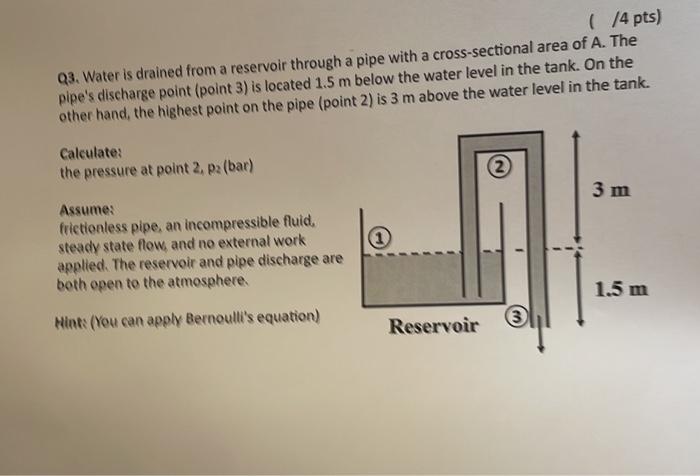 ( /4 pts)

Q3. Water is drained from a reservoir through a pipe with a cross-sectional area of A. The pipe's discharge point (point 3) is located 1.5 m below the water level in the tank. On the other hand, the highest point on the pipe (point 2) is 3 m above the water level in the tank.

Calculate:
the pressure at point 2, $p_2$ (bar)

Assume:
frictionless pipe, an incompressible fluid, steady state flow, and no external work applied. The reservoir and pipe discharge are both open to the atmosphere.

Hint: (You can apply Bernoulli's equation)

2

3 m

1

1.5 m

Reservoir

3